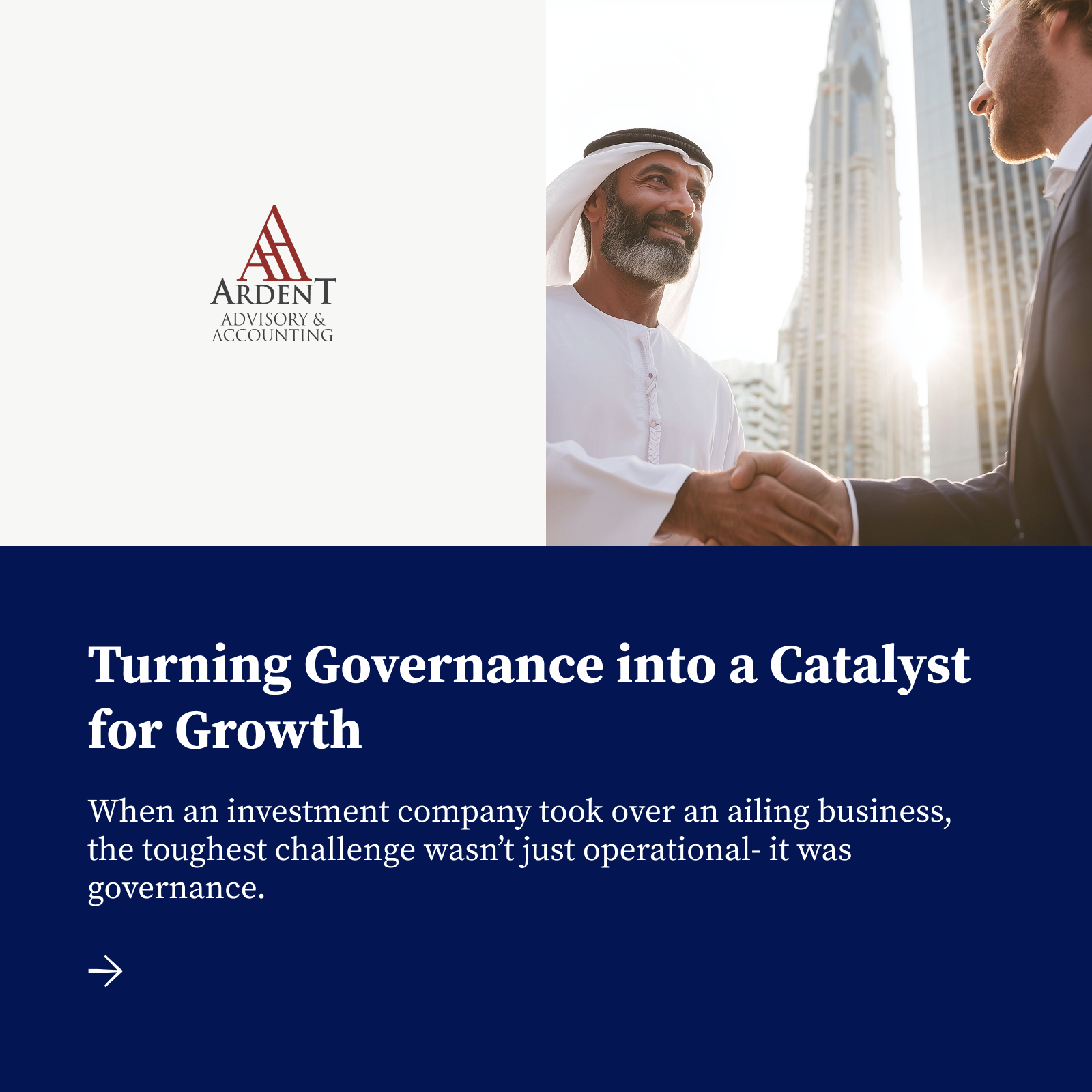 ARDENT
ADVISORY &
ACCOUNTING

Turning Governance into a Catalyst for Growth

When an investment company took over an ailing business, the toughest challenge wasn't just operational- it was governance.

→